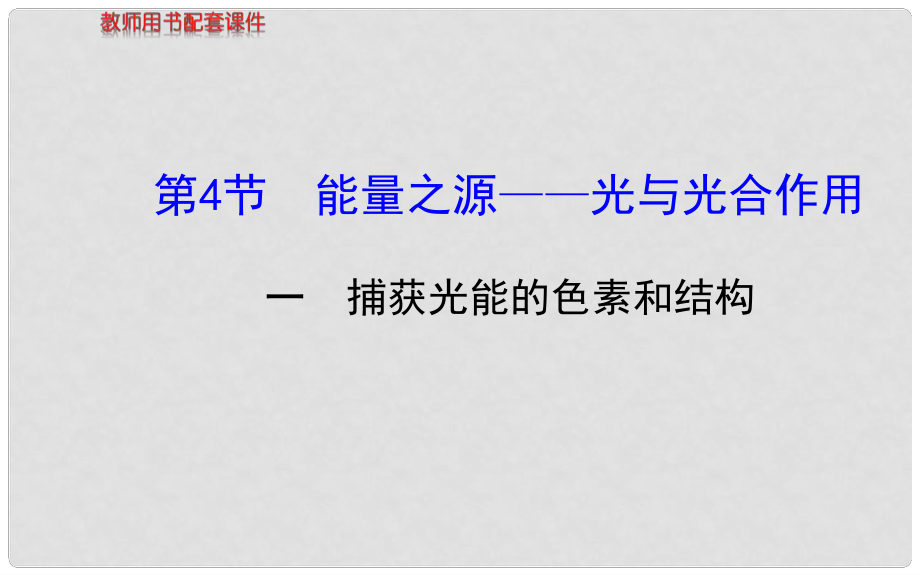 教师用书配套课件

第4节　能量之源——光与光合作用

一　捕获光能的色素和结构